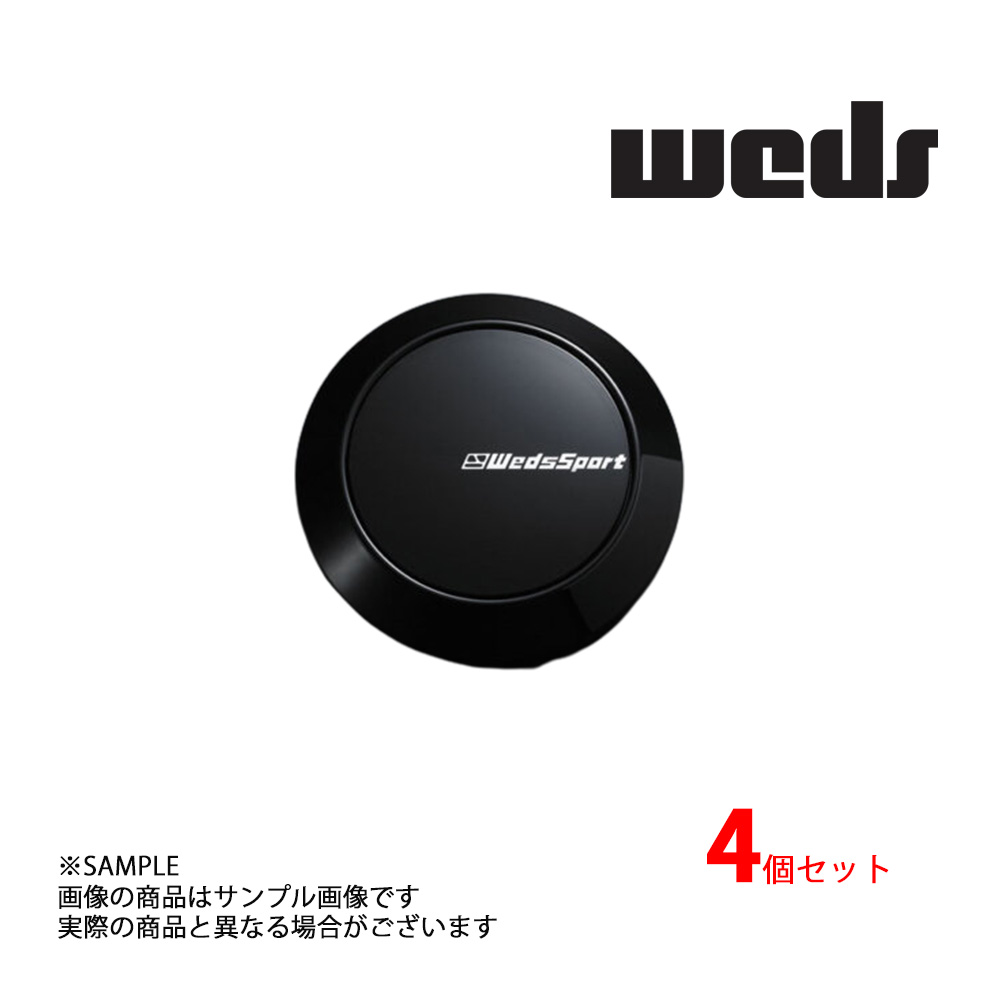 weds

WedsSport

※SAMPLE
画像の商品はサンプル画像です
実際の商品と異なる場合がございます

4個セット